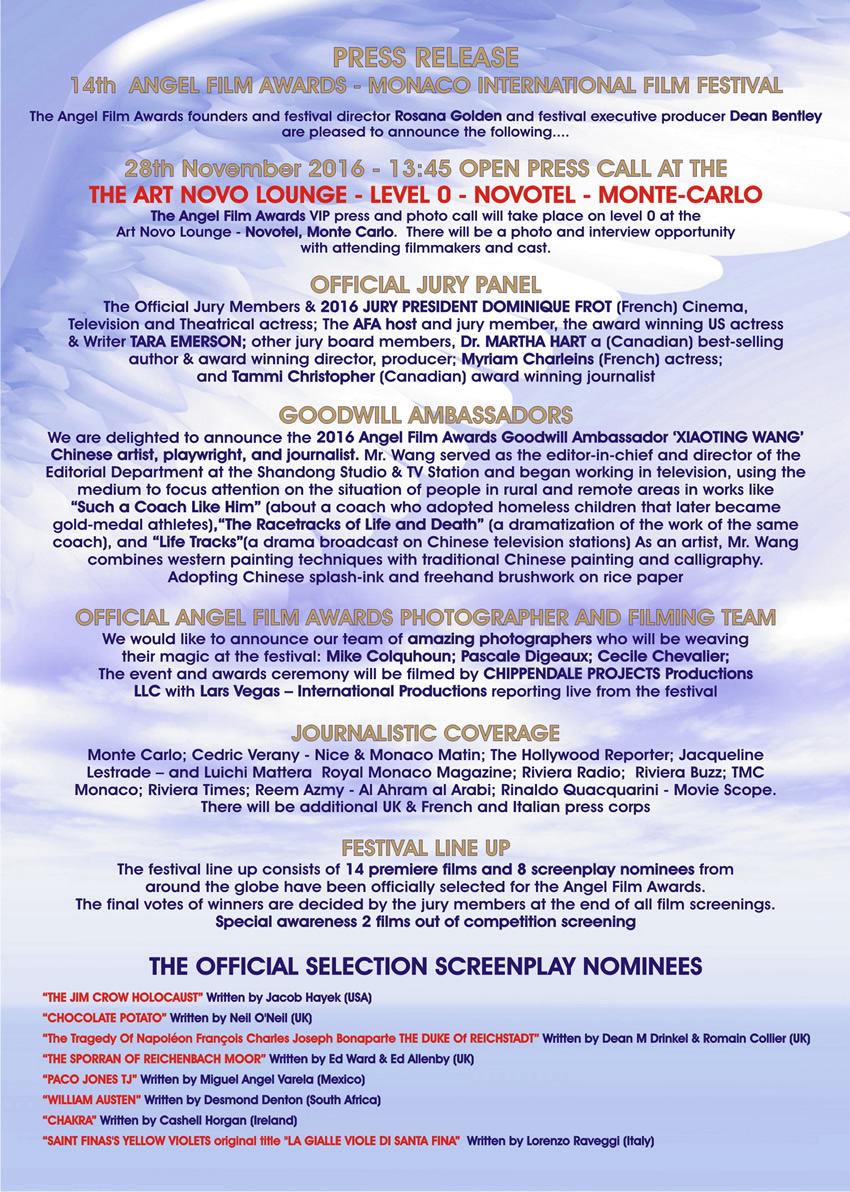 PRESS RELEASE
14th ANGEL FILM AWARDS - MONACO INTERNATIONAL FILM FESTIVAL

The Angel Film Awards founders and festival director Rosana Golden and festival executive producer Dean Bentley are pleased to announce the following....

28th November 2016 - 13:45 OPEN PRESS CALL AT THE
THE ART NOVO LOUNGE - LEVEL 0 - NOVOTEL - MONTE-CARLO

The Angel Film Awards VIP press and photo call will take place on level 0 at the Art Novo Lounge - Novotel, Monte Carlo. There will be a photo and interview opportunity with attending filmmakers and cast.

OFFICIAL JURY PANEL

The Official Jury Members & 2016 JURY PRESIDENT DOMINIQUE FROT (French) Cinema, Television and Theatrical actress; The AFA host and jury member, the award winning US actress & Writer TARA EMERSON; other jury board members, Dr. MARTHA HART a (Canadian) best-selling author & award winning director, producer; Myriam Charleins (French) actress; and Tammi Christopher (Canadian) award winning journalist

GOODWILL AMBASSADORS

We are delighted to announce the 2016 Angel Film Awards Goodwill Ambassador 'XIAOTING WANG' Chinese artist, playwright, and journalist. Mr. Wang served as the editor-in-chief and director of the Editorial Department at the Shandong Studio & TV Station and began working in television, using the medium to focus attention on the situation of people in rural and remote areas in works like "Such a Coach Like Him" (about a coach who adopted homeless children that later became gold-medal athletes),"The Racetracks of Life and Death" (a dramatization of the work of the same coach), and "Life Tracks"(a drama broadcast on Chinese television stations) As an artist, Mr. Wang combines western painting techniques with traditional Chinese painting and calligraphy. Adopting Chinese splash-ink and freehand brushwork on rice paper

OFFICIAL ANGEL FILM AWARDS PHOTOGRAPHER AND FILMING TEAM

We would like to announce our team of amazing photographers who will be weaving their magic at the festival: Mike Colquhoun; Pascale Digeaux; Cecile Chevalier; The event and awards ceremony will be filmed by CHIPPENDALE PROJECTS Productions LLC with Lars Vegas – International Productions reporting live from the festival

JOURNALISTIC COVERAGE

Monte Carlo; Cedric Verany - Nice & Monaco Matin; The Hollywood Reporter; Jacqueline Lestrade – and Luichi Mattera Royal Monaco Magazine; Riviera Radio; Riviera Buzz; TMC Monaco; Riviera Times; Reem Azmy - Al Ahram al Arabi; Rinaldo Quacquarini - Movie Scope. There will be additional UK & French and Italian press corps

FESTIVAL LINE UP

The festival line up consists of 14 premiere films and 8 screenplay nominees from around the globe have been officially selected for the Angel Film Awards. The final votes of winners are decided by the jury members at the end of all film screenings. Special awareness 2 films out of competition screening

THE OFFICIAL SELECTION SCREENPLAY NOMINEES

"THE JIM CROW HOLOCAUST" Written by Jacob Hayek (USA)
"CHOCOLATE POTATO" Written by Neil O'Neil (UK)
"The Tragedy Of Napoléon François Charles Joseph Bonaparte THE DUKE Of REICHSTADT" Written by Dean M Drinkel & Romain Collier (UK)
"THE SPORRAN OF REICHENBACH MOOR" Written by Ed Ward & Ed Allenby (UK)
"PACO JONES TJ" Written by Miguel Angel Varela (Mexico)
"WILLIAM AUSTEN" Written by Desmond Denton (South Africa)
"CHAKRA" Written by Cashell Horgan (Ireland)
"SAINT FINAS'S YELLOW VIOLETS original title "LA GIALLE VIOLE DI SANTA FINA" Written by Lorenzo Raveggi (Italy)